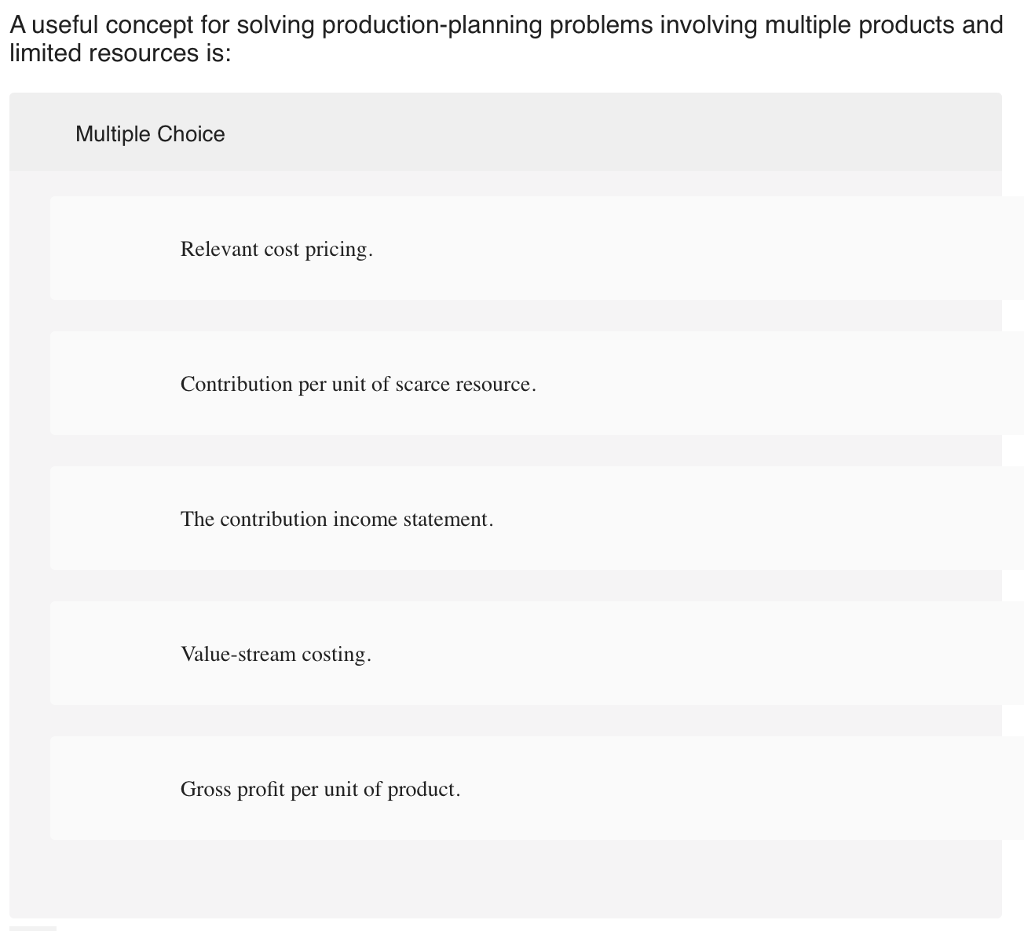 A useful concept for solving production-planning problems involving multiple products and limited resources is:

Multiple Choice

Relevant cost pricing.

Contribution per unit of scarce resource.

The contribution income statement.

Value-stream costing.

Gross profit per unit of product.